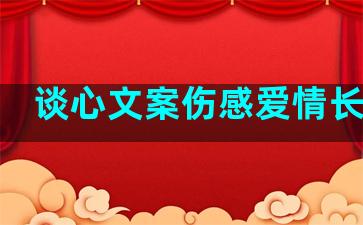 谈心文案伤感爱情长